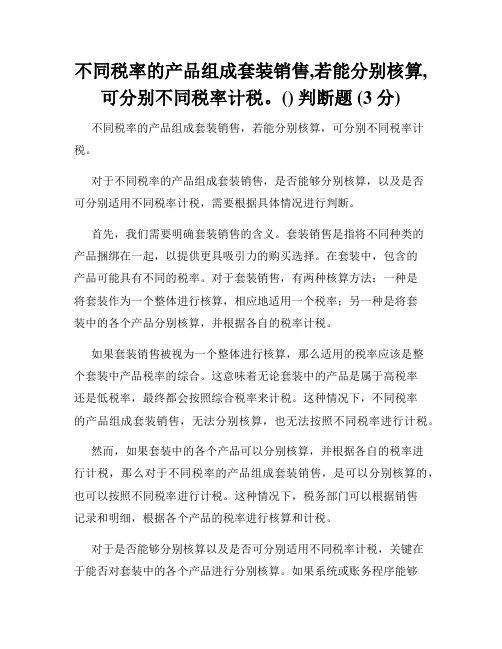 不同税率的产品组成套装销售,若能分别核算,可分别不同税率计税。() 判断题 (3 分)

不同税率的产品组成套装销售，若能分别核算，可分别不同税率计税。

对于不同税率的产品组成套装销售，是否能够分别核算，以及是否可分别适用不同税率计税，需要根据具体情况进行判断。

首先，我们需要明确套装销售的含义。套装销售是指将不同种类的产品捆绑在一起，以提供更具吸引力的购买选择。在套装中，包含的产品可能具有不同的税率。对于套装销售，有两种核算方法：一种是将套装作为一个整体进行核算，相应地适用一个税率；另一种是将套装中的各个产品分别核算，并根据各自的税率计税。

如果套装销售被视为一个整体进行核算，那么适用的税率应该是整个套装中产品税率的综合。这意味着无论套装中的产品是属于高税率还是低税率，最终都会按照综合税率来计税。这种情况下，不同税率的产品组成套装销售，无法分别核算，也无法按照不同税率进行计税。

然而，如果套装中的各个产品可以分别核算，并根据各自的税率进行计税，那么对于不同税率的产品组成套装销售，是可以分别核算的，也可以按照不同税率进行计税。这种情况下，税务部门可以根据销售记录和明细，根据各个产品的税率进行核算和计税。

对于是否能够分别核算以及是否可分别适用不同税率计税，关键在于能否对套装中的各个产品进行分别核算。如果系统或账务程序能够